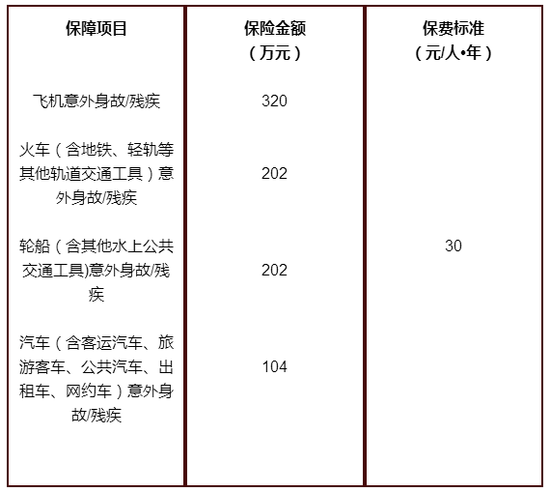 | 保障项目 | 保险金额（万元） | 保费标准（元/人•年） |
|---|---|---|
| 飞机意外身故/残疾 | 320 | 30 |
| 火车（含地铁、轻轨等其他轨道交通工具）意外身故/残疾 | 202 | |
| 轮船（含其他水上公共交通工具)意外身故/残疾 | 202 | |
| 汽车（含客运汽车、旅游客车、公共汽车、出租车、网约车）意外身故/残疾 | 104 | |